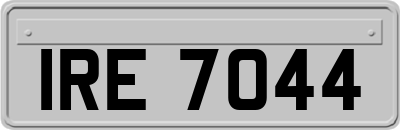 IRE 7044